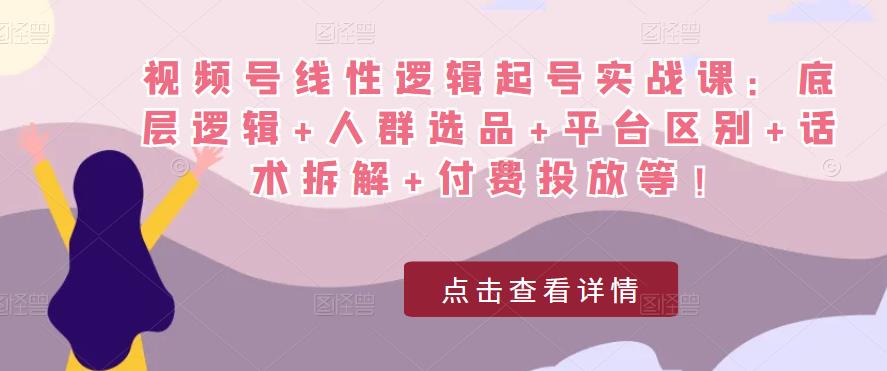 视频号线性逻辑起号实战课：底层逻辑+人群选品+平台区别+话术拆解+付费投放等！

点击查看详情